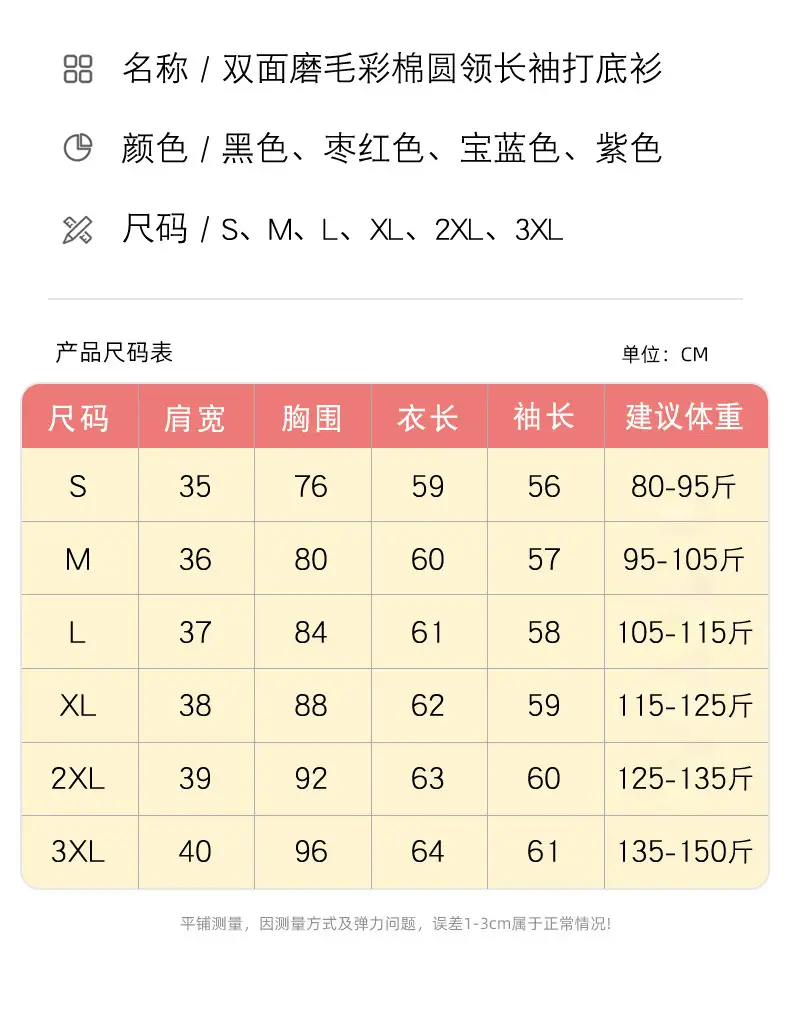 名称 / 双面磨毛彩棉圆领长袖打底衫

颜色 / 黑色、枣红色、宝蓝色、紫色

尺码 / S、M、L、XL、2XL、3XL

产品尺码表

单位：CM

| 尺码 | 肩宽 | 胸围 | 衣长 | 袖长 | 建议体重 |
|---|---|---|---|---|---|
| S | 35 | 76 | 59 | 56 | 80-95斤 |
| M | 36 | 80 | 60 | 57 | 95-105斤 |
| L | 37 | 84 | 61 | 58 | 105-115斤 |
| XL | 38 | 88 | 62 | 59 | 115-125斤 |
| 2XL | 39 | 92 | 63 | 60 | 125-135斤 |
| 3XL | 40 | 96 | 64 | 61 | 135-150斤 |

平铺测量，因测量方式及弹力问题，误差1-3cm属于正常情况!